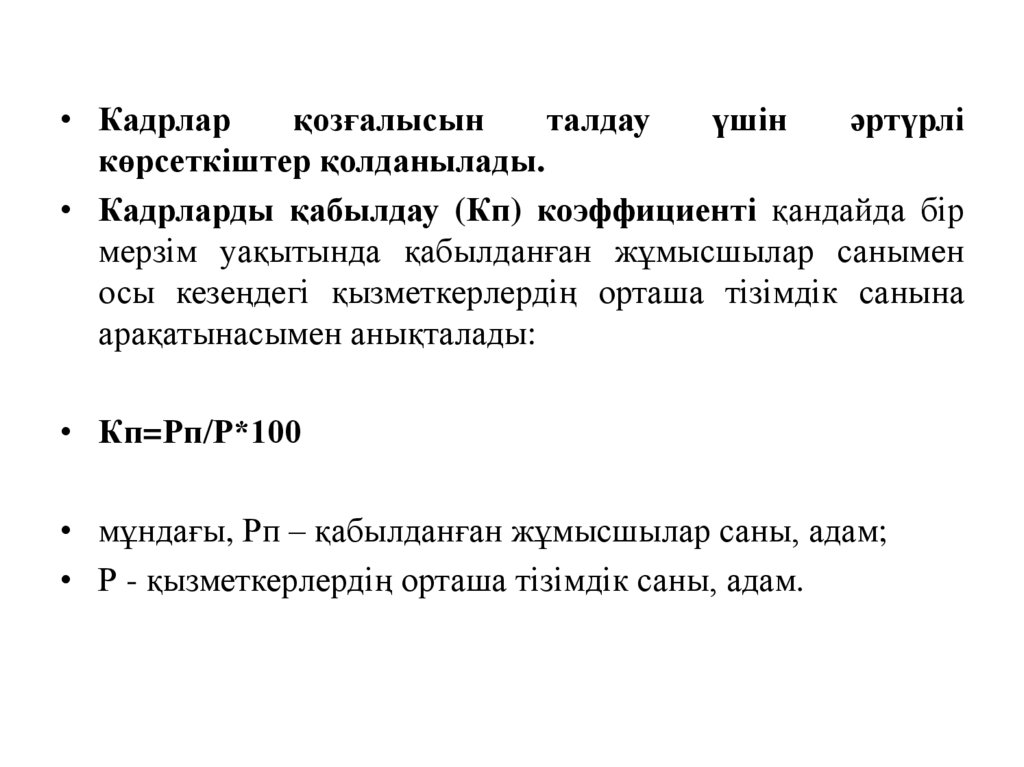 • Кадрлар қозғалысын талдау үшін әртүрлі көрсеткіштер қолданылады.

• Кадрларды қабылдау (Кп) коэффициенті қандайда бір мерзім уақытында қабылданған жұмысшылар санымен осы кезеңдегі қызметкерлердің орташа тізімдік санына арақатынасымен анықталады:

• Кп=Рп/Р*100

• мұндағы, Рп – қабылданған жұмысшылар саны, адам;

• Р - қызметкерлердің орташа тізімдік саны, адам.